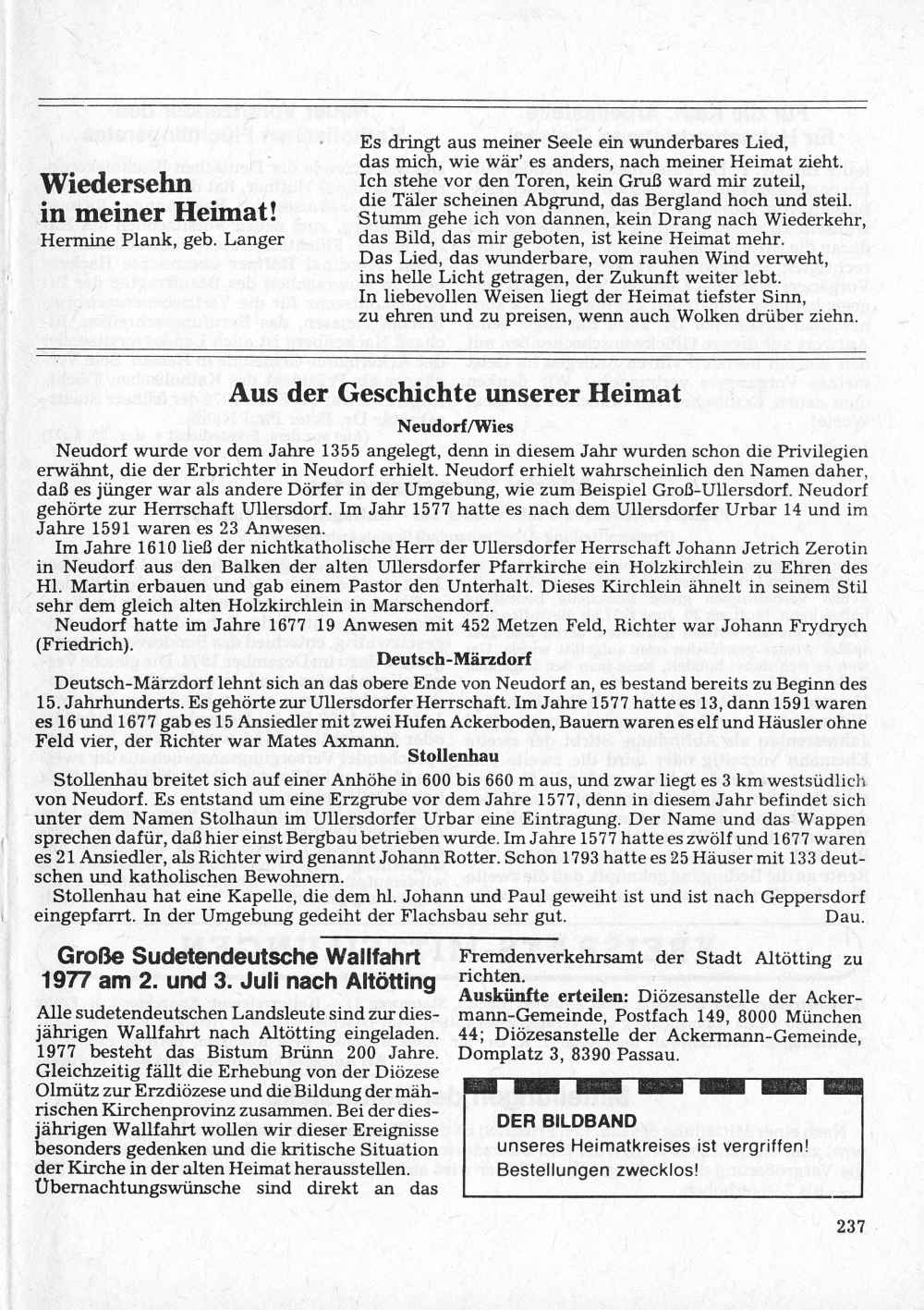 Wiedersehn in meiner Heimat!
Hermine Plank, geb. Langer

Es dringt aus meiner Seele ein wunderbares Lied,
das mich, wie wär' es anders, nach meiner Heimat zieht.
Ich stehe vor den Toren, kein Gruß ward mir zuteil,
die Täler scheinen Abgrund, das Bergland hoch und steil.
Stumm gehe ich von dannen, kein Drang nach Wiederkehr,
das Bild, das mir geboten, ist keine Heimat mehr.
Das Lied, das wunderbare, vom rauhen Wind verweht,
ins helle Licht getragen, der Zukunft weiter lebt.
In liebevollen Weisen liegt der Heimat tiefster Sinn,
zu ehren und zu preisen, wenn auch Wolken drüber ziehn.

Aus der Geschichte unserer Heimat

Neudorf/Wies

Neudorf wurde vor dem Jahre 1355 angelegt, denn in diesem Jahr wurden schon die Privilegien erwähnt, die der Erbrichter in Neudorf erhielt. Neudorf erhielt wahrscheinlich den Namen daher, daß es jünger war als andere Dörfer in der Umgebung, wie zum Beispiel Groß-Ullersdorf. Neudorf gehörte zur Herrschaft Ullersdorf. Im Jahr 1577 hatte es nach dem Ullersdorfer Urbar 14 und im Jahre 1591 waren es 23 Anwesen.

Im Jahre 1610 ließ der nichtkatholische Herr der Ullersdorfer Herrschaft Johann Jetrich Zerotin in Neudorf aus den Balken der alten Ullersdorfer Pfarrkirche ein Holzkirchlein zu Ehren des Hl. Martin erbauen und gab einem Pastor den Unterhalt. Dieses Kirchlein ähnelt in seinem Stil sehr dem gleich alten Holzkirchlein in Marschendorf.

Neudorf hatte im Jahre 1677 19 Anwesen mit 452 Metzen Feld, Richter war Johann Frydrych (Friedrich).

Deutsch-Märzdorf

Deutsch-Märzdorf lehnt sich an das obere Ende von Neudorf an, es bestand bereits zu Beginn des 15. Jahrhunderts. Es gehörte zur Ullersdorfer Herrschaft. Im Jahre 1577 hatte es 13, dann 1591 waren es 16 und 1677 gab es 15 Ansiedler mit zwei Hufen Ackerboden, Bauern waren es elf und Häusler ohne Feld vier, der Richter war Mates Axmann.

Stollenhau

Stollenhau breitet sich auf einer Anhöhe in 600 bis 660 m aus, und zwar liegt es 3 km westsüdlich von Neudorf. Es entstand um eine Erzgrube vor dem Jahre 1577, denn in diesem Jahr befindet sich unter dem Namen Stolhaun im Ullersdorfer Urbar eine Eintragung. Der Name und das Wappen sprechen dafür, daß hier einst Bergbau betrieben wurde. Im Jahre 1577 hatte es zwölf und 1677 waren es 21 Ansiedler, als Richter wird genannt Johann Rotter. Schon 1793 hatte es 25 Häuser mit 133 deutschen und katholischen Bewohnern.

Stollenhau hat eine Kapelle, die dem hl. Johann und Paul geweiht ist und ist nach Geppersdorf eingepfarrt. In der Umgebung gedeiht der Flachsbau sehr gut.
Dau.

Große Sudetendeutsche Wallfahrt 1977 am 2. und 3. Juli nach Altötting

Alle sudetendeutschen Landsleute sind zur diesjährigen Wallfahrt nach Altötting eingeladen. 1977 besteht das Bistum Brünn 200 Jahre. Gleichzeitig fällt die Erhebung von der Diözese Olmütz zur Erzdiözese und die Bildung der mährischen Kirchenprovinz zusammen. Bei der diesjährigen Wallfahrt wollen wir dieser Ereignisse besonders gedenken und die kritische Situation der Kirche in der alten Heimat herausstellen. Übernachtungswünsche sind direkt an das Fremdenverkehrsamt der Stadt Altötting zu richten.

Auskünfte erteilen: Diözesanstelle der Ackermann-Gemeinde, Postfach 149, 8000 München 44; Diözesanstelle der Ackermann-Gemeinde, Domplatz 3, 8390 Passau.

DER BILDBAND
unseres Heimatkreises ist vergriffen!
Bestellungen zwecklos!

237